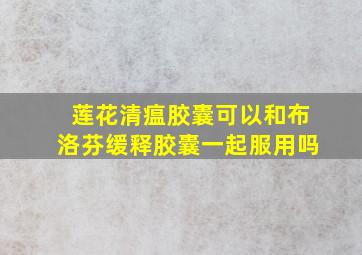 莲花清瘟胶囊可以和布洛芬缓释胶囊一起服用吗